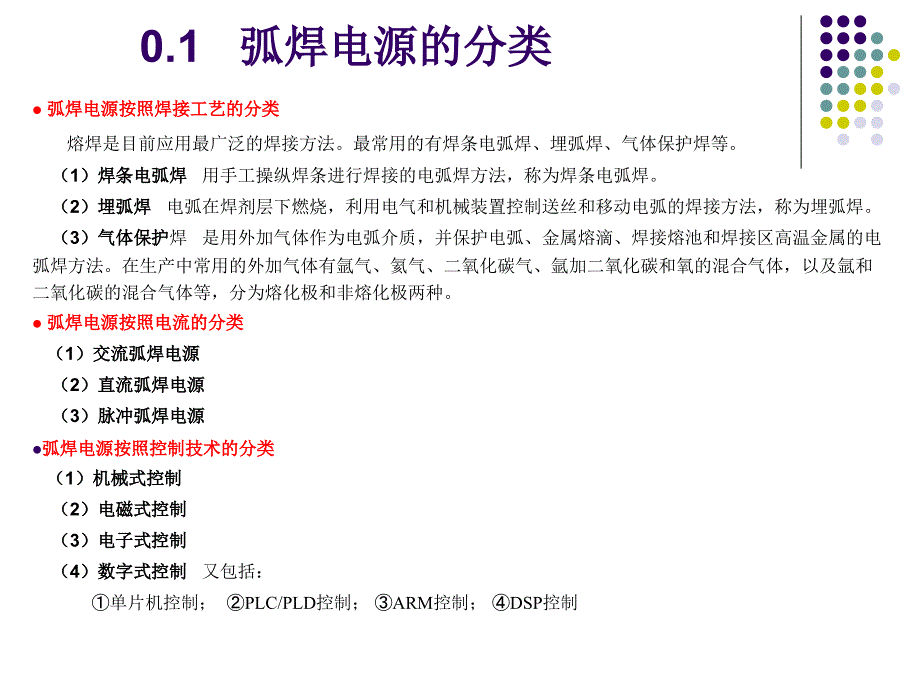 0.1 弧焊电源的分类

● 弧焊电源按照焊接工艺的分类

熔焊是目前应用最广泛的焊接方法。最常用的有焊条电弧焊、埋弧焊、气体保护焊等。

（1）焊条电弧焊 用手工操纵焊条进行焊接的电弧焊方法，称为焊条电弧焊。

（2）埋弧焊 电弧在焊剂层下燃烧，利用电气和机械装置控制送丝和移动电弧的焊接方法，称为埋弧焊。

（3）气体保护焊 是用外加气体作为电弧介质，并保护电弧、金属熔滴、焊接熔池和焊接区高温金属的电弧焊方法。在生产中常用的外加气体有氩气、氦气、二氧化碳气、氩加二氧化碳和氧的混合气体，以及氩和二氧化碳的混合气体等，分为熔化极和非熔化极两种。

● 弧焊电源按照电流的分类

（1）交流弧焊电源

（2）直流弧焊电源

（3）脉冲弧焊电源

●弧焊电源按照控制技术的分类

（1）机械式控制

（2）电磁式控制

（3）电子式控制

（4）数字式控制 又包括：

①单片机控制； ②PLC/PLD控制； ③ARM控制； ④DSP控制